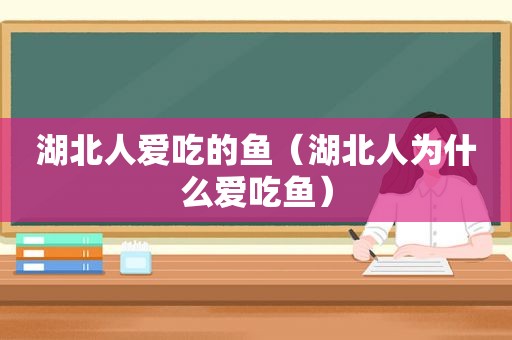 湖北人爱吃的鱼（湖北人为什么爱吃鱼）